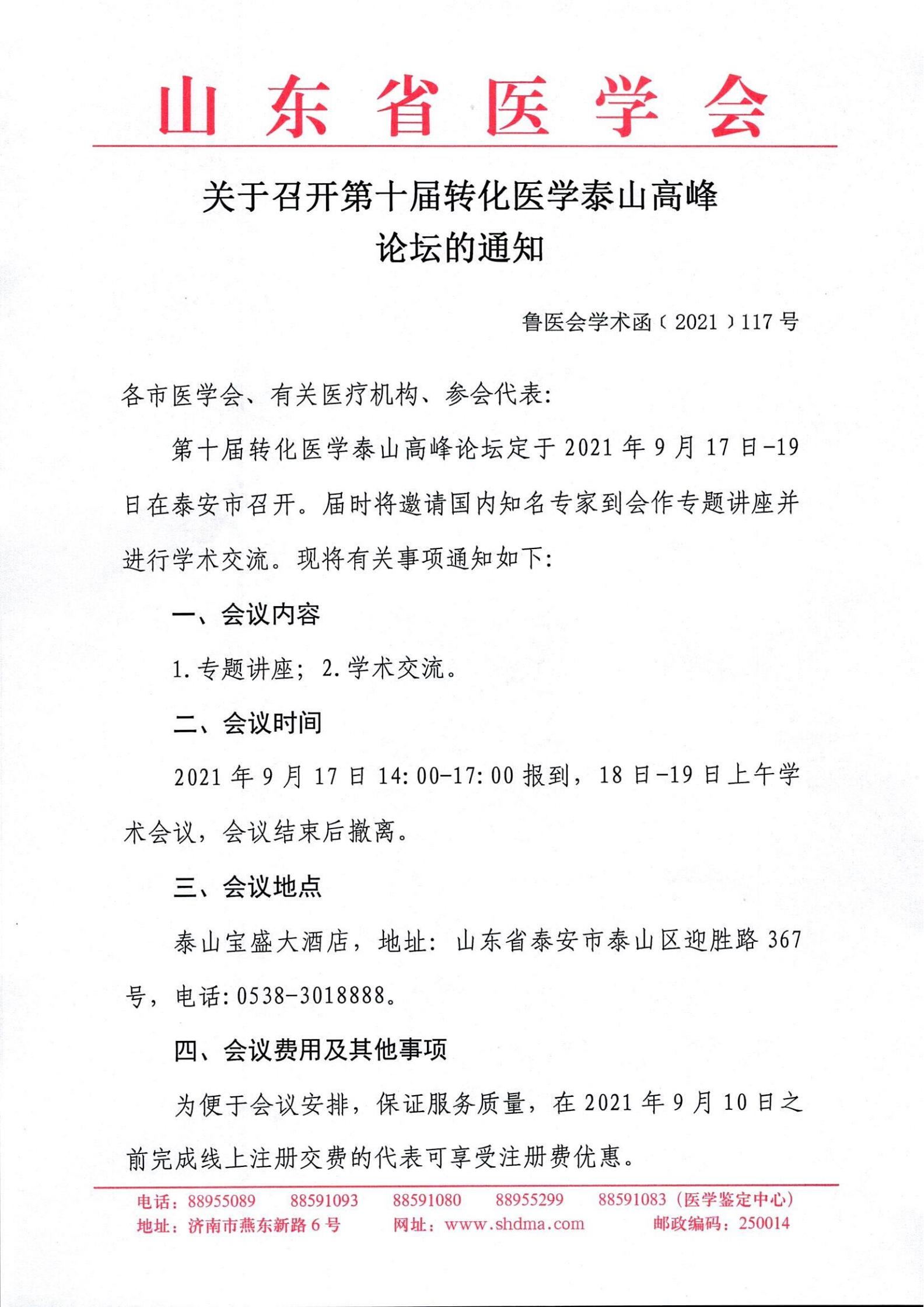 山东省医学会

关于召开第十届转化医学泰山高峰论坛的通知

鲁医会学术函〔2021〕117号

各市医学会、有关医疗机构、参会代表:

第十届转化医学泰山高峰论坛定于2021年9月17日-19日在泰安市召开。届时将邀请国内知名专家到会作专题讲座并进行学术交流。现将有关事项通知如下:

一、会议内容

1.专题讲座; 2.学术交流。

二、会议时间

2021年9月17日14:00-17:00报到,18日-19日上午学术会议,会议结束后撤离。

三、会议地点

泰山宝盛大酒店,地址:山东省泰安市泰山区迎胜路367号,电话:0538-3018888。

四、会议费用及其他事项

为便于会议安排,保证服务质量,在2021年9月10日之前完成线上注册交费的代表可享受注册费优惠。

电话:88955089 88591093 88591080 88955299 88591083(医学鉴定中心)
地址:济南市燕东新路6号 网址:www.shdma.com 邮政编码:250014